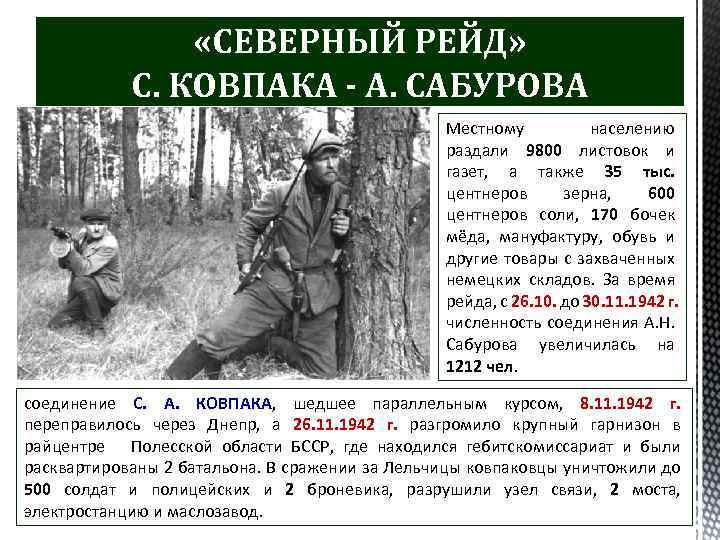 «СЕВЕРНЫЙ РЕЙД»
С. КОВПАКА - А. САБУРОВА

Местному населению раздали 9800 листовок и газет, а также 35 тыс. центнеров зерна, 600 центнеров соли, 170 бочек мёда, мануфактуру, обувь и другие товары с захваченных немецких складов. За время рейда, с 26.10. до 30.11.1942 г. численность соединения А.Н. Сабурова увеличилась на 1212 чел.

соединение С. А. КОВПАКА, шедшее параллельным курсом, 8.11.1942 г. переправилось через Днепр, а 26.11.1942 г. разгромило крупный гарнизон в райцентре Полесской области БССР, где находился гебитскомиссариат и были расквартированы 2 батальона. В сражении за Лельчицы ковпаковцы уничтожили до 500 солдат и полицейских и 2 броневика, разрушили узел связи, 2 моста, электростанцию и маслозавод.